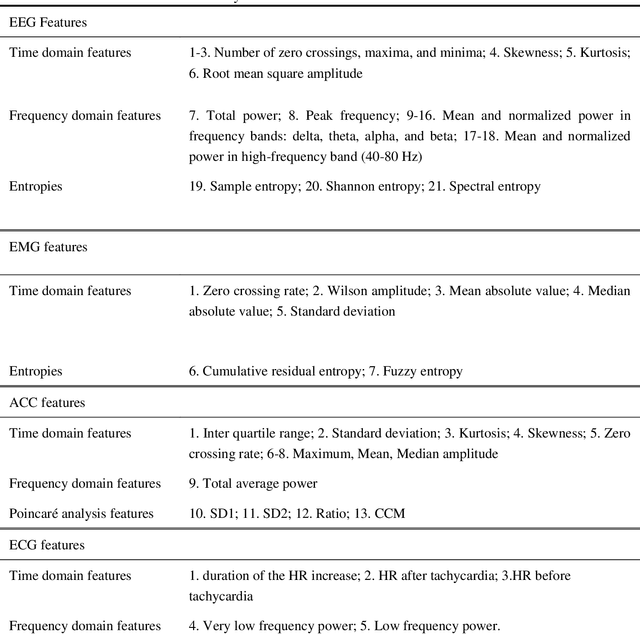 | EEG Features | |
|---|---|
| Time domain features | 1-3. Number of zero crossings, maxima, and minima; 4. Skewness; 5. Kurtosis; 6. Root mean square amplitude |
| Frequency domain features | 7. Total power; 8. Peak frequency; 9-16. Mean and normalized power in frequency bands: delta, theta, alpha, and beta; 17-18. Mean and normalized power in high-frequency band (40-80 Hz) |
| Entropies | 19. Sample entropy; 20. Shannon entropy; 21. Spectral entropy |
| EMG features | |
| Time domain features | 1. Zero crossing rate; 2. Wilson amplitude; 3. Mean absolute value; 4. Median absolute value; 5. Standard deviation |
| Entropies | 6. Cumulative residual entropy; 7. Fuzzy entropy |
| ACC features | |
| Time domain features | 1. Inter quartile range; 2. Standard deviation; 3. Kurtosis; 4. Skewness; 5. Zero crossing rate; 6-8. Maximum, Mean, Median amplitude |
| Frequency domain features | 9. Total average power |
| Poincaré analysis features | 10. SD1; 11. SD2; 12. Ratio; 13. CCM |
| ECG features | |
| Time domain features | 1. duration of the HR increase; 2. HR after tachycardia; 3.HR before tachycardia |
| Frequency domain features | 4. Very low frequency power; 5. Low frequency power. |